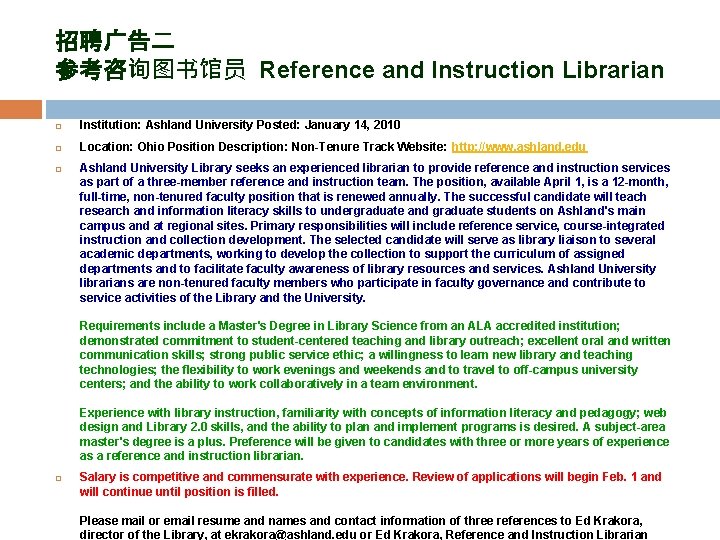 招聘广告二
参考咨询图书馆员 Reference and Instruction Librarian

Institution: Ashland University Posted: January 14, 2010

Location: Ohio Position Description: Non-Tenure Track Website: http://www.ashland.edu

Ashland University Library seeks an experienced librarian to provide reference and instruction services as part of a three-member reference and instruction team. The position, available April 1, is a 12-month, full-time, non-tenured faculty position that is renewed annually. The successful candidate will teach research and information literacy skills to undergraduate and graduate students on Ashland's main campus and at regional sites. Primary responsibilities will include reference service, course-integrated instruction and collection development. The selected candidate will serve as library liaison to several academic departments, working to develop the collection to support the curriculum of assigned departments and to facilitate faculty awareness of library resources and services. Ashland University librarians are non-tenured faculty members who participate in faculty governance and contribute to service activities of the Library and the University.

Requirements include a Master's Degree in Library Science from an ALA accredited institution; demonstrated commitment to student-centered teaching and library outreach; excellent oral and written communication skills; strong public service ethic; a willingness to learn new library and teaching technologies; the flexibility to work evenings and weekends and to travel to off-campus university centers; and the ability to work collaboratively in a team environment.

Experience with library instruction, familiarity with concepts of information literacy and pedagogy; web design and Library 2.0 skills, and the ability to plan and implement programs is desired. A subject-area master's degree is a plus. Preference will be given to candidates with three or more years of experience as a reference and instruction librarian.

Salary is competitive and commensurate with experience. Review of applications will begin Feb. 1 and will continue until position is filled.

Please mail or email resume and names and contact information of three references to Ed Krakora, director of the Library, at ekrakora@ashland.edu or Ed Krakora, Reference and Instruction Librarian